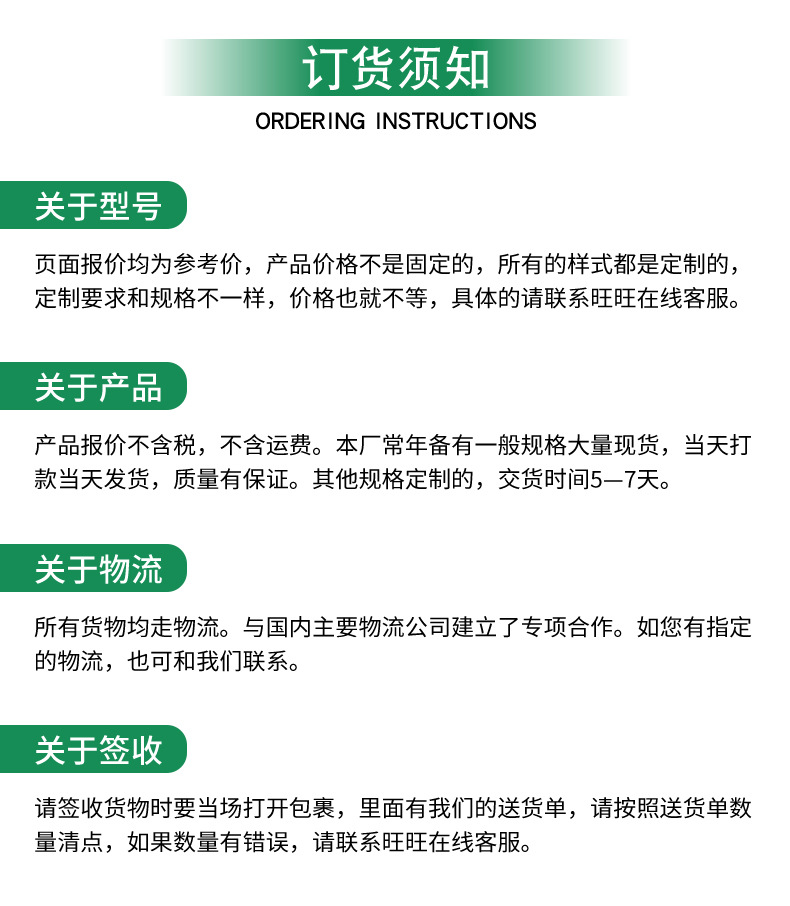 订货须知

ORDERING INSTRUCTIONS

关于型号

页面报价均为参考价，产品价格不是固定的，所有的样式都是定制的，定制要求和规格不一样，价格也就不等，具体的请联系旺旺在线客服。

关于产品

产品报价不含税，不含运费。本厂常年备有一般规格大量现货，当天打款当天发货，质量有保证。其他规格定制的，交货时间5—7天。

关于物流

所有货物均走物流。与国内主要物流公司建立了专项合作。如您有指定的物流，也可和我们联系。

关于签收

请签收货物时要当场打开包裹，里面有我们的送货单，请按照送货单数量清点，如果数量有错误，请联系旺旺在线客服。